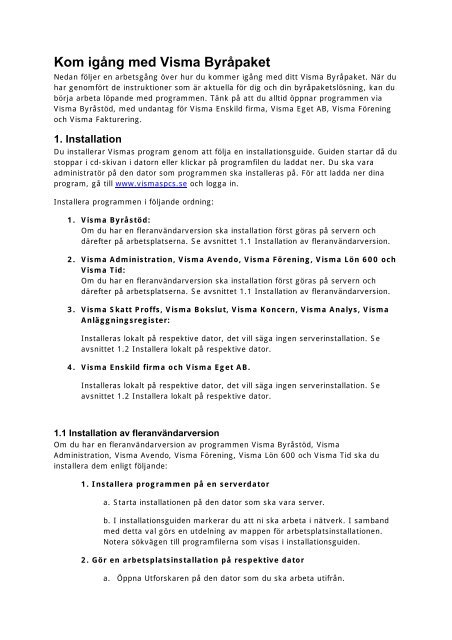 Kom igång med Visma Byråpaket

Nedan följer en arbetsgång över hur du kommer igång med ditt Visma Byråpaket. När du har genomfört de instruktioner som är aktuella för dig och din byråpaketslösning, kan du börja arbeta löpande med programmen. Tänk på att du alltid öppnar programmen via Visma Byråstöd, med undantag för Visma Enskild firma, Visma Eget AB, Visma Förening och Visma Fakturering.

1. Installation

Du installerar Vismas program genom att följa en installationsguide. Guiden startar då du stoppar i cd-skivan i datorn eller klickar på programfilen du laddat ner. Du ska vara administratör på den dator som programmen ska installeras på. För att ladda ner dina program, gå till www.vismaspcs.se och logga in.

Installera programmen i följande ordning:

1. Visma Byråstöd:
Om du har en fleranvändarversion ska installation först göras på servern och därefter på arbetsplatserna. Se avsnittet 1.1 Installation av fleranvändarversion.

2. Visma Administration, Visma Avendo, Visma Förening, Visma Lön 600 och Visma Tid:
Om du har en fleranvändarversion ska installation först göras på servern och därefter på arbetsplatserna. Se avsnittet 1.1 Installation av fleranvändarversion.

3. Visma Skatt Proffs, Visma Bokslut, Visma Koncern, Visma Analys, Visma Anläggningsregister:

Installeras lokalt på respektive dator, det vill säga ingen serverinstallation. Se avsnittet 1.2 Installera lokalt på respektive dator.

4. Visma Enskild firma och Visma Eget AB.

Installeras lokalt på respektive dator, det vill säga ingen serverinstallation. Se avsnittet 1.2 Installera lokalt på respektive dator.

1.1 Installation av fleranvändarversion

Om du har en fleranvändarversion av programmen Visma Byråstöd, Visma Administration, Visma Avendo, Visma Förening, Visma Lön 600 och Visma Tid ska du installera dem enligt följande:

1. Installera programmen på en serverdator

a. Starta installationen på den dator som ska vara server.

b. I installationsguiden markerar du att ni ska arbeta i nätverk. I samband med detta val görs en utdelning av mappen för arbetsplatsinstallationen. Notera sökvägen till programfilerna som visas i installationsguiden.

2. Gör en arbetsplatsinstallation på respektive dator

a. Öppna Utforskaren på den dator som du ska arbeta utifrån.